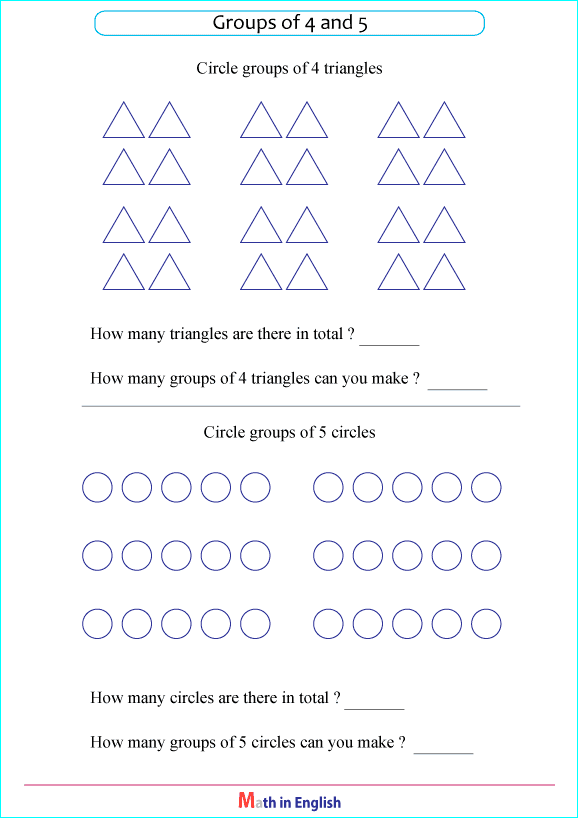 Groups of 4 and 5

Circle groups of 4 triangles

How many triangles are there in total ? _______

How many groups of 4 triangles can you make ? _______

Circle groups of 5 circles

How many circles are there in total ? _______

How many groups of 5 circles can you make ? _______

Math in English